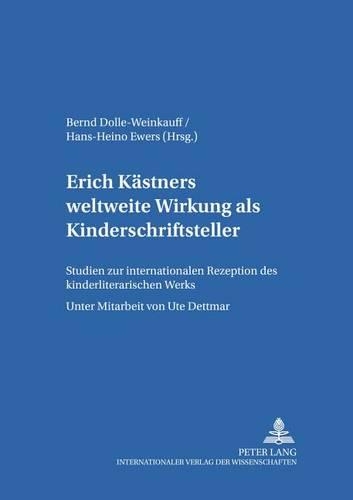 Bernd Dolle-Weinkauff /
Hans-Heino Ewers (Hrsg.)

Erich Kästners weltweite Wirkung als Kinderschriftsteller

Studien zur internationalen Rezeption des kinderliterarischen Werks

Unter Mitarbeit von Ute Dettmar

PETER LANG
INTERNATIONALER VERLAG DER WISSENSCHAFTEN